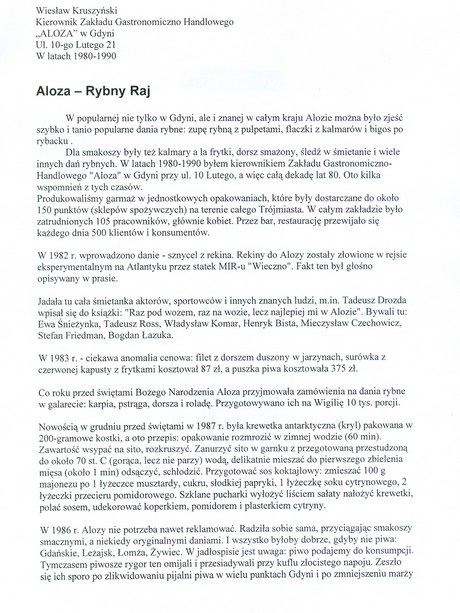 Wiesław Kruszyński
Kierownik Zakładu Gastronomiczno Handlowego
„ALOZA" w Gdyni
Ul. 10-go Lutego 21
W latach 1980-1990

Aloza – Rybny Raj

W popularnej nie tylko w Gdyni, ale i znanej w całym kraju Alozie można było zjeść szybko i tanio popularne dania rybne: zupę rybną z pulpetami, flaczki z kalmarów i bigos po rybacku .

Dla smakoszy były też kalmary a la frytki, dorsz smażony, śledź w śmietanie i wiele innych dań rybnych. W latach 1980-1990 byłem kierownikiem Zakładu Gastronomiczno-Handlowego "Aloza" w Gdyni przy ul. 10 Lutego, a więc całą dekadę lat 80. Oto kilka wspomnień z tych czasów.
Produkowaliśmy garmaż w jednostkowych opakowaniach, które były dostarczane do około 150 punktów (sklepów spożywczych) na terenie całego Trójmiasta. W całym zakładzie było zatrudnionych 105 pracowników, głównie kobiet. Przez bar, restaurację przewijało się każdego dnia 500 klientów i konsumentów.

W 1982 r. wprowadzono danie - sznycel z rekina. Rekiny do Alozy zostały złowione w rejsie eksperymentalnym na Atlantyku przez statek MIR-u "Wieczno". Fakt ten był głośno opisywany w prasie.

Jadała tu cała śmietanka aktorów, sportowców i innych znanych ludzi, m.in. Tadeusz Drozda wpisał się do książki: "Raz pod wozem, raz na wozie, lecz najlepiej mi w Alozie". Bywali tu: Ewa Śnieżynka, Tadeusz Ross, Władysław Komar, Henryk Bista, Mieczysław Czechowicz, Stefan Friedman, Bogdan Łazuka.

W 1983 r. - ciekawa anomalia cenowa: filet z dorszem duszony w jarzynach, surówka z czerwonej kapusty z frytkami kosztował 87 zł, a puszka piwa kosztowała 375 zł.

Co roku przed świętami Bożego Narodzenia Aloza przyjmowała zamówienia na dania rybne w galarecie: karpia, pstrąga, dorsza i roladę. Przygotowywano ich na Wigilię 10 tys. porcji.

Nowością w grudniu przed świętami w 1987 r. była krewetka antarktyczna (kryl) pakowana w 200-gramowe kostki, a oto przepis: opakowanie rozmrozić w zimnej wodzie (60 min). Zawartość wsypać na sito, rozkruszyć. Zanurzyć sito w garnku z przegotowaną przestudzoną do około 70 st. C (gorąca, lecz nie parzy) wodą, delikatnie mieszać do pierwszego zbielenia mięsa (około 1 min) odsączyć, schłodzić. Przygotować sos koktajlowy: zmieszać 100 g majonezu po 1 łyżeczce musztardy, cukru, słodkiej papryki, 1 łyżeczkę soku cytrynowego, 2 łyżeczki przecieru pomidorowego. Szklane pucharki wyłożyć liściem sałaty nałożyć krewetki, polać sosem, udekorować koperkiem, pomidorem i plasterkiem cytryny.

W 1986 r. Alozy nie potrzeba nawet reklamować. Radziła sobie sama, przyciągając smakoszy smacznymi, a niekiedy oryginalnymi daniami. I wszystko byłoby dobrze, gdyby nie piwa: Gdańskie, Leżajsk, Łomża, Żywiec. W jadłospisie jest uwaga: piwo podajemy do konsumpcji. Tymczasem piwosze rygor ten omijali i przesiadywali przy kuflu złocistego napoju. Zeszło się ich sporo po zlikwidowaniu pijalni piwa w wielu punktach Gdyni i po zmniejszeniu marży